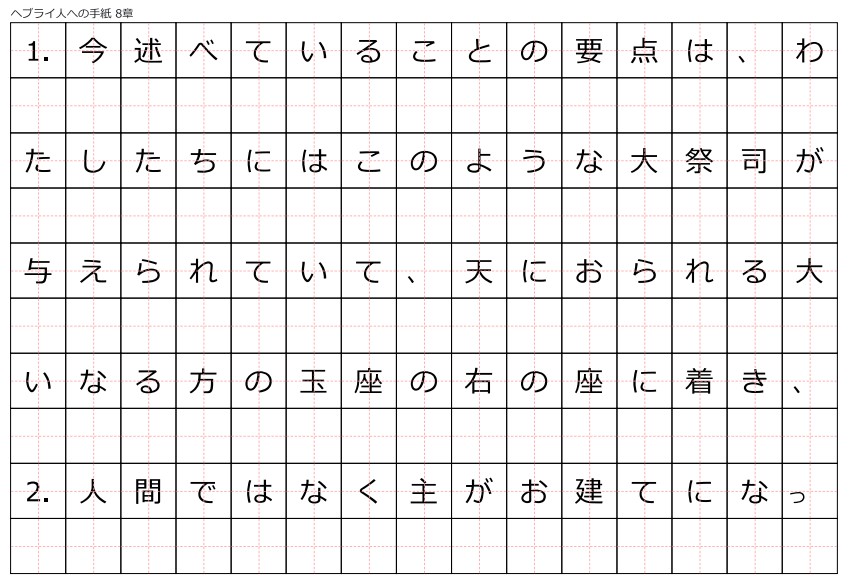 ヘブライ人への手紙 8章

1. 今述べていることの要点は、わたしたちにはこのような大祭司が与えられていて、天におられる大いなる方の玉座の右の座に着き、

2. 人間ではなく主がお建てになっ